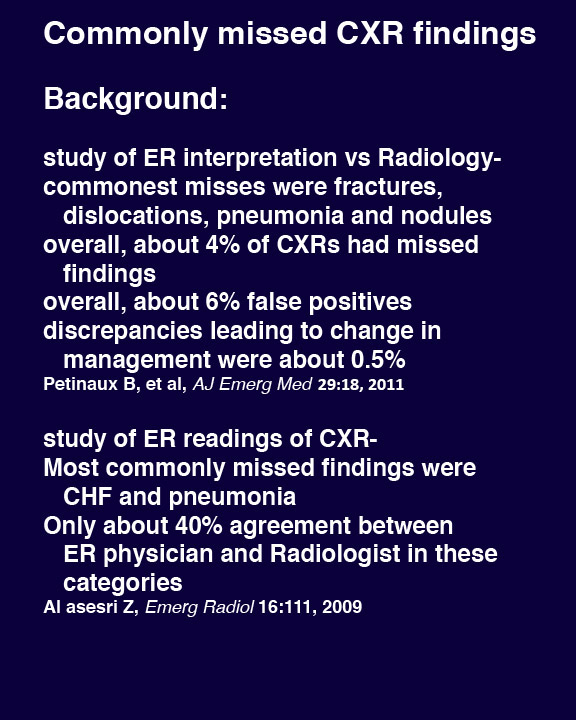 Commonly missed CXR findings

Background:

study of ER interpretation vs Radiology-
commonest misses were fractures, dislocations, pneumonia and nodules
overall, about 4% of CXRs had missed findings
overall, about 6% false positives
discrepancies leading to change in management were about 0.5%
Petinaux B, et al, AJ Emerg Med 29:18, 2011

study of ER readings of CXR-
Most commonly missed findings were CHF and pneumonia
Only about 40% agreement between ER physician and Radiologist in these categories
Al asesri Z, Emerg Radiol 16:111, 2009